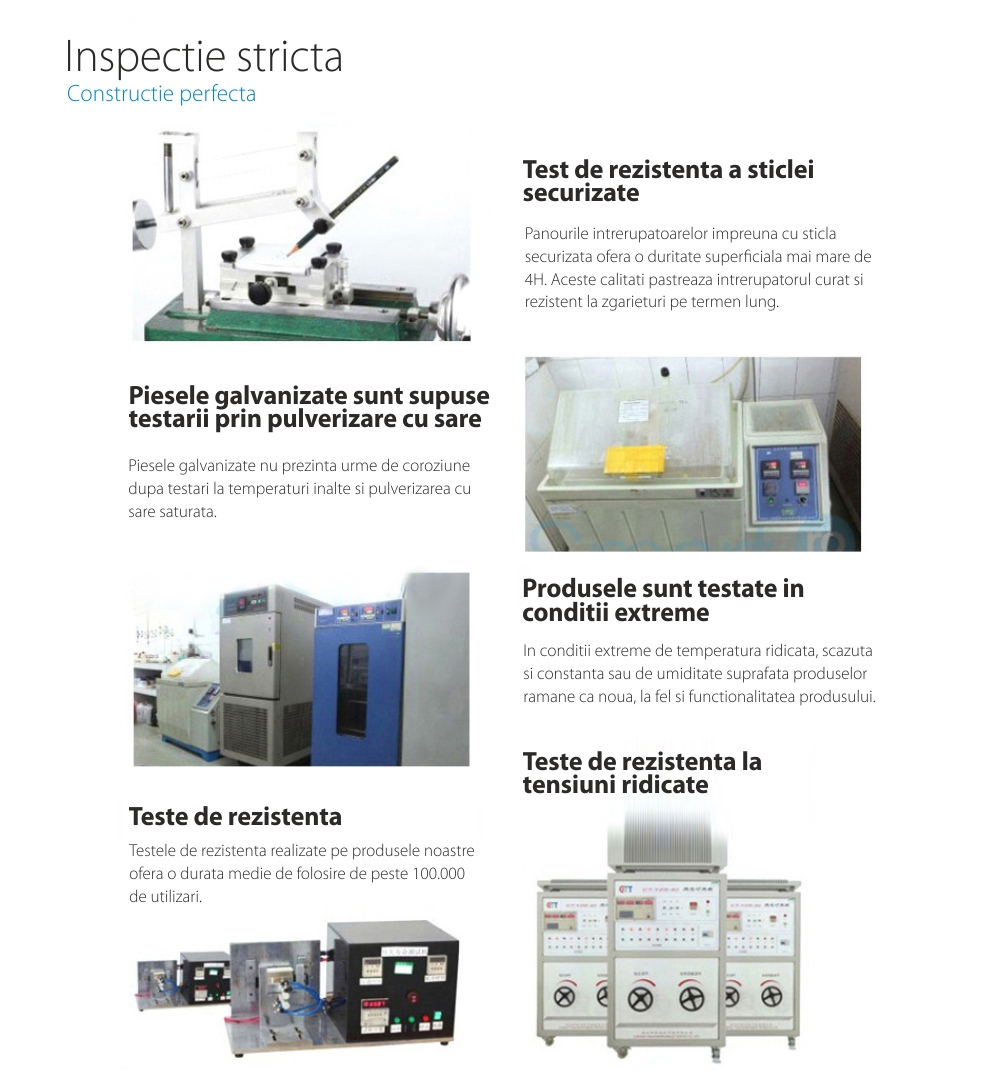 Inspectie stricta
Constructie perfecta

Test de rezistenta a sticlei securizate

Panourile intrerupatoarelor impreuna cu sticla securizata ofera o duritate superficiala mai mare de 4H. Aceste calitati pastreaza intrerupatorul curat si rezistent la zgarieturi pe termen lung.

Piesele galvanizate sunt supuse testarii prin pulverizare cu sare

Piesele galvanizate nu prezinta urme de coroziune dupa testari la temperaturi inalte si pulverizarea cu sare saturata.

Produsele sunt testate in conditii extreme

In conditii extreme de temperatura ridicata, scazuta si constanta sau de umiditate suprafata produselor ramane ca noua, la fel si functionalitatea produsului.

Teste de rezistenta la tensiuni ridicate

Teste de rezistenta

Testele de rezistenta realizate pe produsele noastre ofera o durata medie de folosire de peste 100.000 de utilizari.